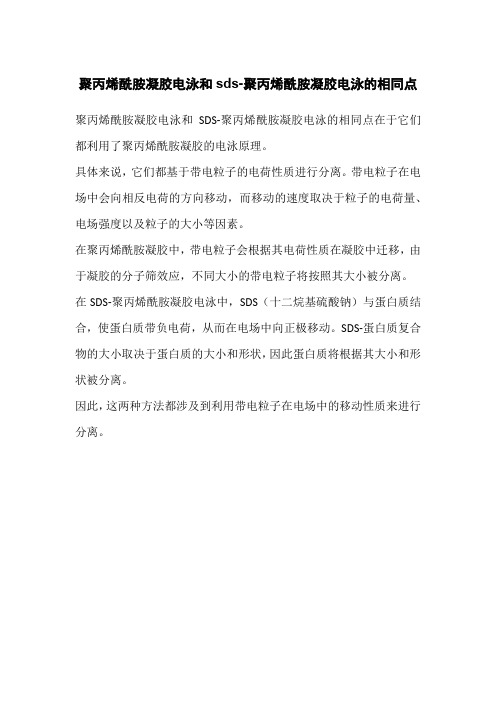 聚丙烯酰胺凝胶电泳和 sds-聚丙烯酰胺凝胶电泳的相同点

聚丙烯酰胺凝胶电泳和 SDS-聚丙烯酰胺凝胶电泳的相同点在于它们都利用了聚丙烯酰胺凝胶的电泳原理。

具体来说，它们都基于带电粒子的电荷性质进行分离。带电粒子在电场中会向相反电荷的方向移动，而移动的速度取决于粒子的电荷量、电场强度以及粒子的大小等因素。

在聚丙烯酰胺凝胶中，带电粒子会根据其电荷性质在凝胶中迁移，由于凝胶的分子筛效应，不同大小的带电粒子将按照其大小被分离。

在 SDS-聚丙烯酰胺凝胶电泳中，SDS（十二烷基硫酸钠）与蛋白质结合，使蛋白质带负电荷，从而在电场中向正极移动。SDS-蛋白质复合物的大小取决于蛋白质的大小和形状，因此蛋白质将根据其大小和形状被分离。

因此，这两种方法都涉及到利用带电粒子在电场中的移动性质来进行分离。